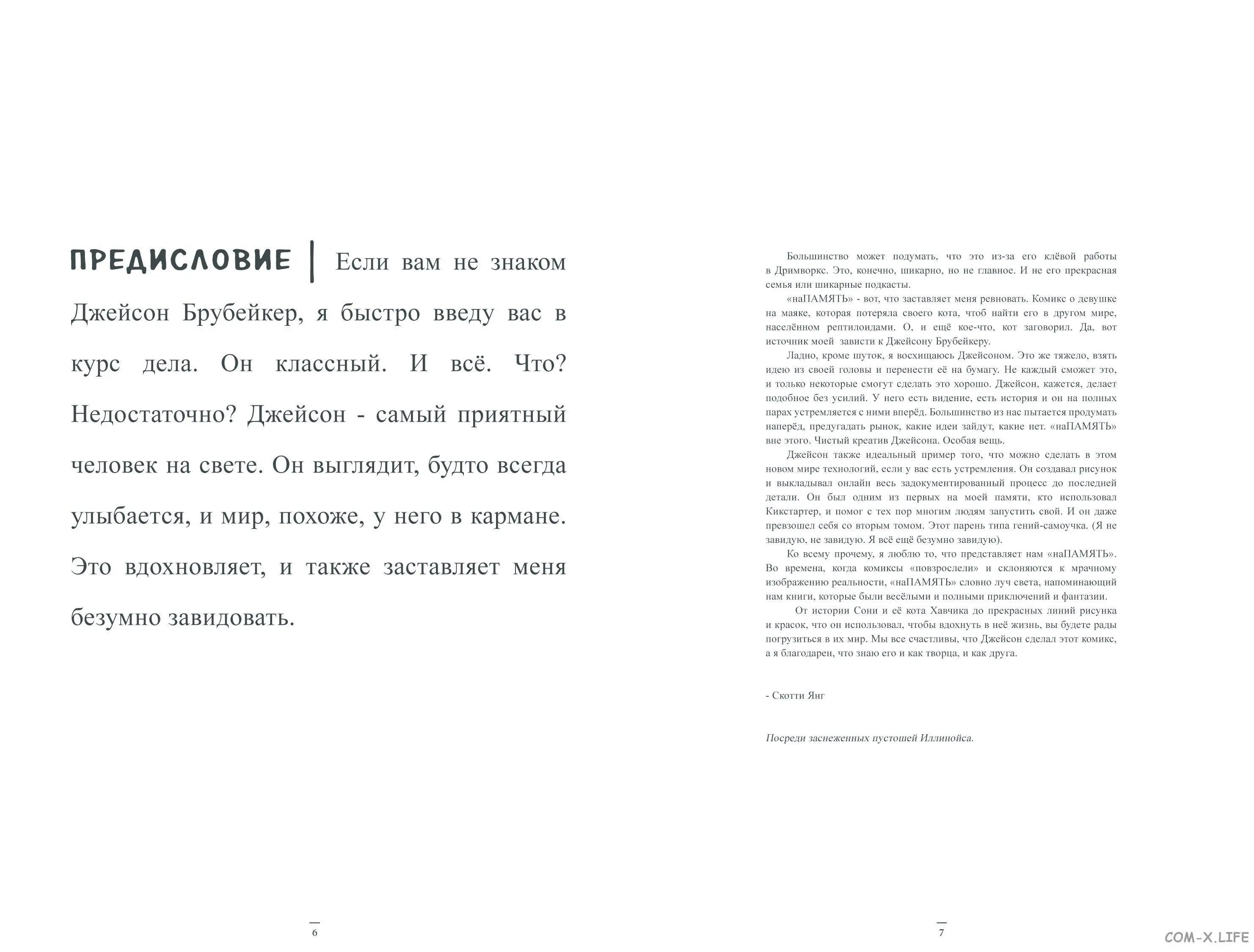 ПРЕДИСЛОВИЕ | Если вам не знаком Джейсон Брубейкер, я быстро введу вас в курс дела. Он классный. И всё. Что? Недостаточно? Джейсон - самый приятный человек на свете. Он выглядит, будто всегда улыбается, и мир, похоже, у него в кармане. Это вдохновляет, и также заставляет меня безумно завидовать.

6

Большинство может подумать, что это из-за его клёвой работы в Дримворкс. Это, конечно, шикарно, но не главное. И не его прекрасная семья или шикарные подкасты.

«наПАМЯТЬ» - вот, что заставляет меня ревновать. Комикс о девушке на маяке, которая потеряла своего кота, чтоб найти его в другом мире, населённом рептилоидами. О, и ещё кое-что, кот заговорил. Да, вот источник моей зависти к Джейсону Брубейкеру.

Ладно, кроме шуток, я восхищаюсь Джейсоном. Это же тяжело, взять идею из своей головы и перенести её на бумагу. Не каждый сможет это, и только некоторые смогут сделать это хорошо. Джейсон, кажется, делает подобное без усилий. У него есть видение, есть история и он на полных парах устремляется с ними вперёд. Большинство из нас пытается продумать наперёд, предугадать рынок, какие идеи зайдут, какие нет. «наПАМЯТЬ» вне этого. Чистый креатив Джейсона. Особая вещь.

Джейсон также идеальный пример того, что можно сделать в этом новом мире технологий, если у вас есть устремления. Он создавал рисунок и выкладывал онлайн весь задокументированный процесс до последней детали. Он был одним из первых на моей памяти, кто использовал Кикстартер, и помог с тех пор многим людям запустить свой. И он даже превзошел себя со вторым томом. Этот парень типа гений-самоучка. (Я не завидую, не завидую. Я всё ещё безумно завидую).

Ко всему прочему, я люблю то, что представляет нам «наПАМЯТЬ». Во времена, когда комиксы «повзрослели» и склоняются к мрачному изображению реальности, «наПАМЯТЬ» словно луч света, напоминающий нам книги, которые были весёлыми и полными приключений и фантазии.

От истории Сони и её кота Хавчика до прекрасных линий рисунка и красок, что он использовал, чтобы вдохнуть в неё жизнь, вы будете рады погрузиться в их мир. Мы все счастливы, что Джейсон сделал этот комикс, а я благодарен, что знаю его и как творца, и как друга.

- Скотти Янг

Посреди заснеженных пустошей Иллинойса.

7

COM-X.LIFE